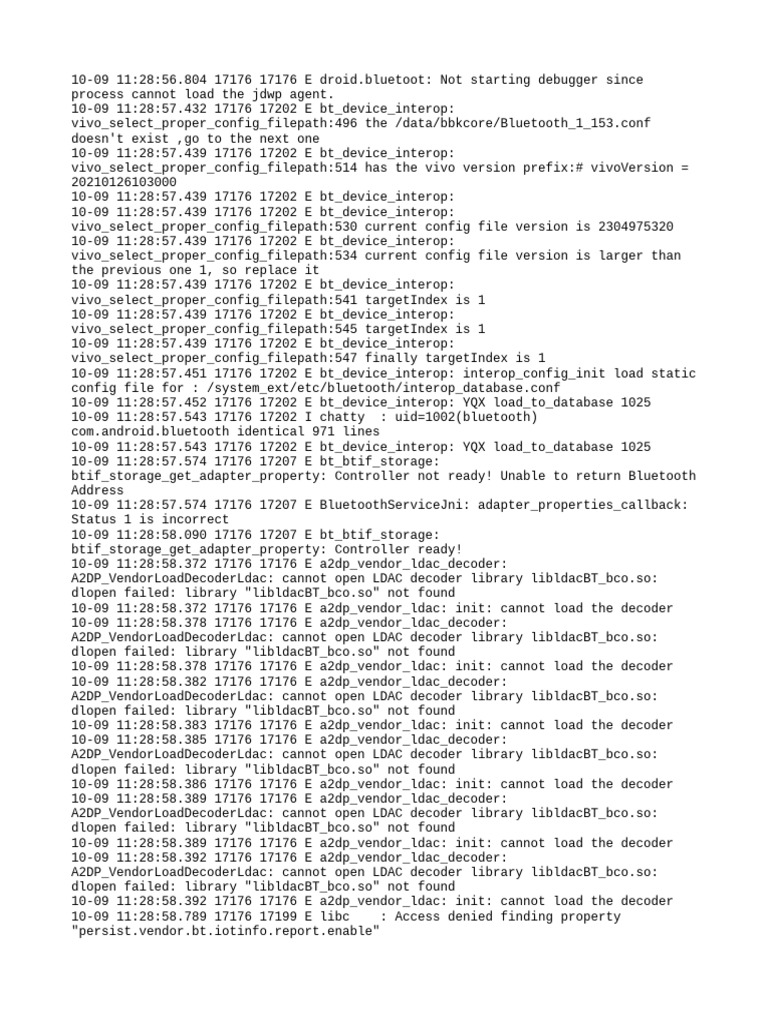 10-09 11:28:56.804 17176 17176 E droid.bluetoot: Not starting debugger since process cannot load the jdwp agent.
10-09 11:28:57.432 17176 17202 E bt_device_interop: vivo_select_proper_config_filepath:496 the /data/bbkcore/Bluetooth_1_153.conf doesn't exist ,go to the next one
10-09 11:28:57.439 17176 17202 E bt_device_interop: vivo_select_proper_config_filepath:514 has the vivo version prefix:# vivoVersion = 20210126103000
10-09 11:28:57.439 17176 17202 E bt_device_interop:
10-09 11:28:57.439 17176 17202 E bt_device_interop: vivo_select_proper_config_filepath:530 current config file version is 2304975320
10-09 11:28:57.439 17176 17202 E bt_device_interop: vivo_select_proper_config_filepath:534 current config file version is larger than the previous one 1, so replace it
10-09 11:28:57.439 17176 17202 E bt_device_interop: vivo_select_proper_config_filepath:541 targetIndex is 1
10-09 11:28:57.439 17176 17202 E bt_device_interop: vivo_select_proper_config_filepath:545 targetIndex is 1
10-09 11:28:57.439 17176 17202 E bt_device_interop: vivo_select_proper_config_filepath:547 finally targetIndex is 1
10-09 11:28:57.451 17176 17202 E bt_device_interop: interop_config_init load static config file for : /system_ext/etc/bluetooth/interop_database.conf
10-09 11:28:57.452 17176 17202 E bt_device_interop: YQX load_to_database 1025
10-09 11:28:57.543 17176 17202 I chatty  : uid=1002(bluetooth) com.android.bluetooth identical 971 lines
10-09 11:28:57.543 17176 17202 E bt_device_interop: YQX load_to_database 1025
10-09 11:28:57.574 17176 17207 E bt_btif_storage: btif_storage_get_adapter_property: Controller not ready! Unable to return Bluetooth Address
10-09 11:28:57.574 17176 17207 E BluetoothServiceJni: adapter_properties_callback: Status 1 is incorrect
10-09 11:28:58.090 17176 17207 E bt_btif_storage: btif_storage_get_adapter_property: Controller ready!
10-09 11:28:58.372 17176 17176 E a2dp_vendor_ldac_decoder: A2DP_VendorLoadDecoderLdac: cannot open LDAC decoder library libldacBT_bco.so: dlopen failed: library "libldacBT_bco.so" not found
10-09 11:28:58.372 17176 17176 E a2dp_vendor_ldac: init: cannot load the decoder
10-09 11:28:58.378 17176 17176 E a2dp_vendor_ldac_decoder: A2DP_VendorLoadDecoderLdac: cannot open LDAC decoder library libldacBT_bco.so: dlopen failed: library "libldacBT_bco.so" not found
10-09 11:28:58.378 17176 17176 E a2dp_vendor_ldac: init: cannot load the decoder
10-09 11:28:58.382 17176 17176 E a2dp_vendor_ldac_decoder: A2DP_VendorLoadDecoderLdac: cannot open LDAC decoder library libldacBT_bco.so: dlopen failed: library "libldacBT_bco.so" not found
10-09 11:28:58.383 17176 17176 E a2dp_vendor_ldac: init: cannot load the decoder
10-09 11:28:58.385 17176 17176 E a2dp_vendor_ldac_decoder: A2DP_VendorLoadDecoderLdac: cannot open LDAC decoder library libldacBT_bco.so: dlopen failed: library "libldacBT_bco.so" not found
10-09 11:28:58.386 17176 17176 E a2dp_vendor_ldac: init: cannot load the decoder
10-09 11:28:58.389 17176 17176 E a2dp_vendor_ldac_decoder: A2DP_VendorLoadDecoderLdac: cannot open LDAC decoder library libldacBT_bco.so: dlopen failed: library "libldacBT_bco.so" not found
10-09 11:28:58.389 17176 17176 E a2dp_vendor_ldac: init: cannot load the decoder
10-09 11:28:58.392 17176 17176 E a2dp_vendor_ldac_decoder: A2DP_VendorLoadDecoderLdac: cannot open LDAC decoder library libldacBT_bco.so: dlopen failed: library "libldacBT_bco.so" not found
10-09 11:28:58.392 17176 17176 E a2dp_vendor_ldac: init: cannot load the decoder
10-09 11:28:58.789 17176 17199 E libc    : Access denied finding property "persist.vendor.bt.iotinfo.report.enable"